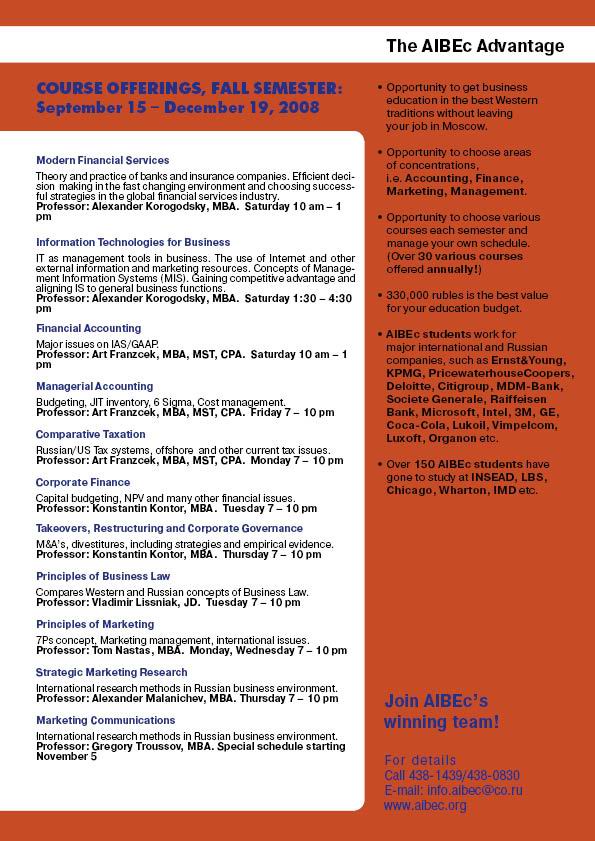 The AIBEc Advantage

COURSE OFFERINGS, FALL SEMESTER:
September 15 – December 19, 2008

Modern Financial Services
Theory and practice of banks and insurance companies. Efficient decision making in the fast changing environment and choosing successful strategies in the global financial services industry.
Professor: Alexander Korogodsky, MBA. Saturday 10 am – 1 pm

Information Technologies for Business
IT as management tools in business. The use of Internet and other external information and marketing resources. Concepts of Management Information Systems (MIS). Gaining competitive advantage and aligning IS to general business functions.
Professor: Alexander Korogodsky, MBA. Saturday 1:30 – 4:30 pm

Financial Accounting
Major issues on IAS/GAAP.
Professor: Art Franzcek, MBA, MST, CPA. Saturday 10 am – 1 pm

Managerial Accounting
Budgeting, JIT inventory, 6 Sigma, Cost management.
Professor: Art Franzcek, MBA, MST, CPA. Friday 7 – 10 pm

Comparative Taxation
Russian/US Tax systems, offshore and other current tax issues.
Professor: Art Franzcek, MBA, MST, CPA. Monday 7 – 10 pm

Corporate Finance
Capital budgeting, NPV and many other financial issues.
Professor: Konstantin Kontor, MBA. Tuesday 7 – 10 pm

Takeovers, Restructuring and Corporate Governance
M&A's, divestitures, including strategies and empirical evidence.
Professor: Konstantin Kontor, MBA. Thursday 7 – 10 pm

Principles of Business Law
Compares Western and Russian concepts of Business Law.
Professor: Vladimir Lissniak, JD. Tuesday 7 – 10 pm

Principles of Marketing
7Ps concept, Marketing management, international issues.
Professor: Tom Nastas, MBA. Monday, Wednesday 7 – 10 pm

Strategic Marketing Research
International research methods in Russian business environment.
Professor: Alexander Malanichev, MBA. Thursday 7 – 10 pm

Marketing Communications
International research methods in Russian business environment.
Professor: Gregory Troussov, MBA. Special schedule starting November 5

• Opportunity to get business education in the best Western traditions without leaving your job in Moscow.

• Opportunity to choose areas of concentrations, i.e. Accounting, Finance, Marketing, Management.

• Opportunity to choose various courses each semester and manage your own schedule. (Over 30 various courses offered annually!)

• 330,000 rubles is the best value for your education budget.

• AIBEc students work for major international and Russian companies, such as Ernst&Young, KPMG, PricewaterhouseCoopers, Deloitte, Citigroup, MDM-Bank, Societe Generale, Raiffeisen Bank, Microsoft, Intel, 3M, GE, Coca-Cola, Lukoil, Vimpelcom, Luxoft, Organon etc.

• Over 150 AIBEc students have gone to study at INSEAD, LBS, Chicago, Wharton, IMD etc.

Join AIBEc's winning team!

For details
Call 438-1439/438-0830
E-mail: info.aibec@co.ru
www.aibec.org